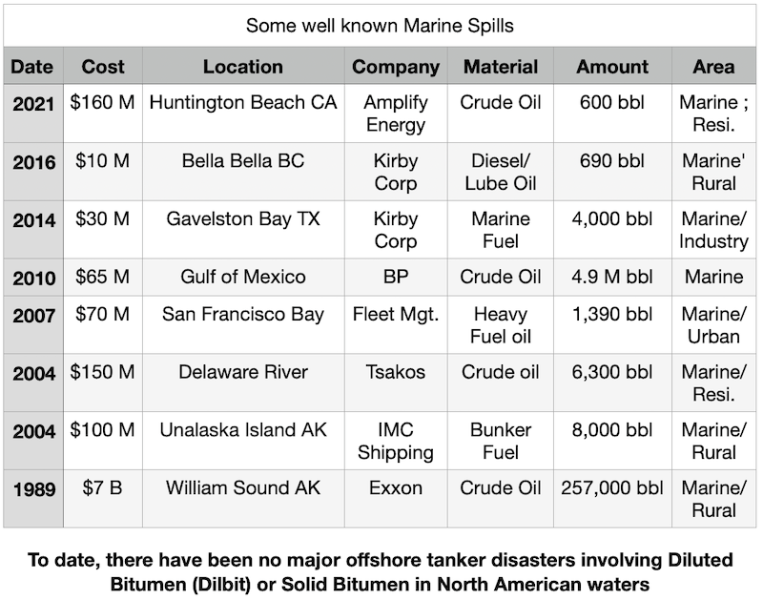 Some well known Marine Spills

| Date | Cost | Location | Company | Material | Amount | Area |
|---|---|---|---|---|---|---|
| 2021 | \$160 M | Huntington Beach CA | Amplify Energy | Crude Oil | 600 bbl | Marine ; Resi. |
| 2016 | \$10 M | Bella Bella BC | Kirby Corp | Diesel/ Lube Oil | 690 bbl | Marine' Rural |
| 2014 | \$30 M | Gavelston Bay TX | Kirby Corp | Marine Fuel | 4,000 bbl | Marine/ Industry |
| 2010 | \$65 M | Gulf of Mexico | BP | Crude Oil | 4.9 M bbl | Marine |
| 2007 | \$70 M | San Francisco Bay | Fleet Mgt. | Heavy Fuel oil | 1,390 bbl | Marine/ Urban |
| 2004 | \$150 M | Delaware River | Tsakos | Crude oil | 6,300 bbl | Marine/ Resi. |
| 2004 | \$100 M | Unalaska Island AK | IMC Shipping | Bunker Fuel | 8,000 bbl | Marine/ Rural |
| 1989 | \$7 B | William Sound AK | Exxon | Crude Oil | 257,000 bbl | Marine/ Rural |

To date, there have been no major offshore tanker disasters involving Diluted Bitumen (Dilbit) or Solid Bitumen in North American waters